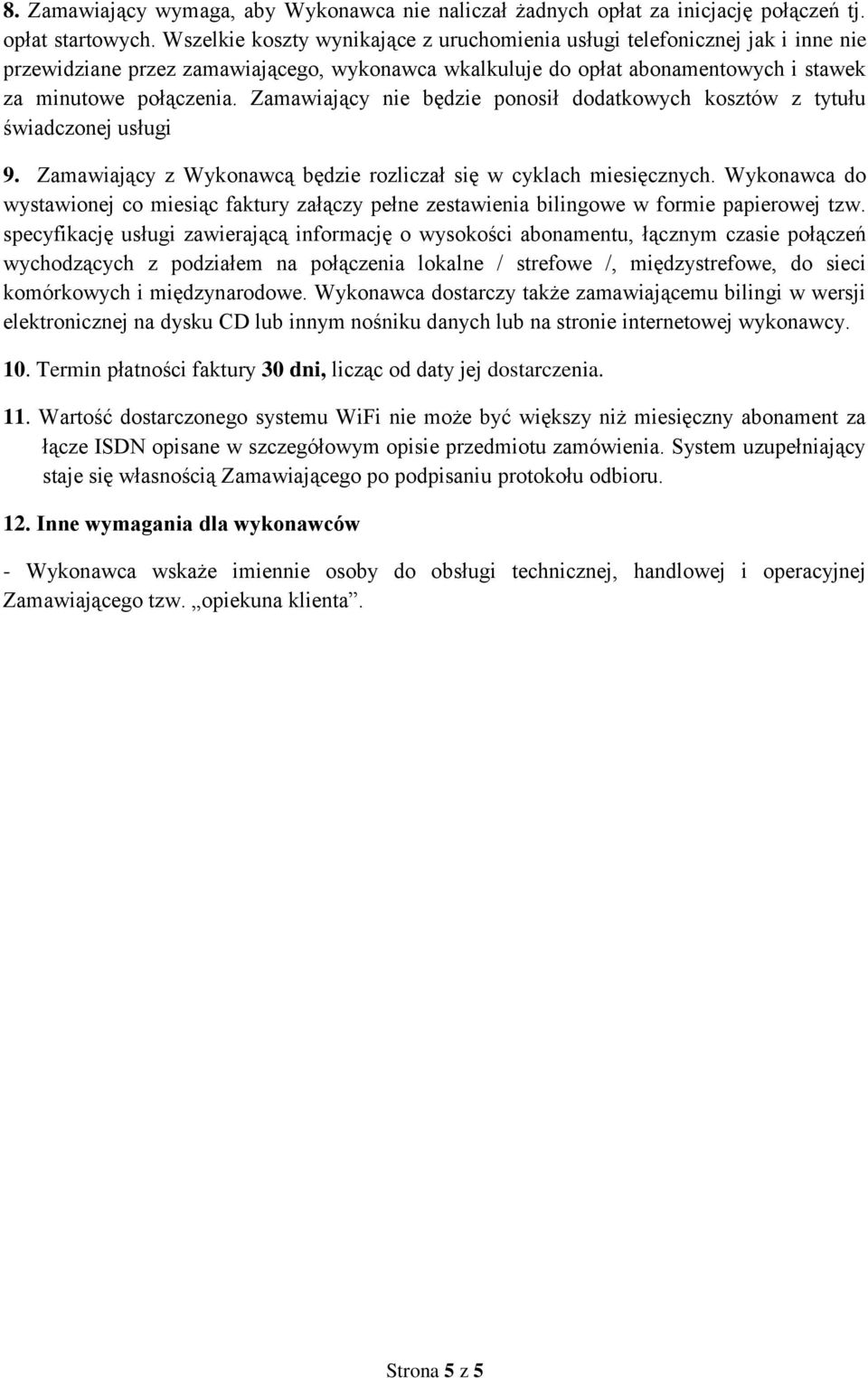 8. Zamawiający wymaga, aby Wykonawca nie naliczał żadnych opłat za inicjację połączeń tj. opłat startowych. Wszelkie koszty wynikające z uruchomienia usługi telefonicznej jak i inne nie przewidziane przez zamawiającego, wykonawca wkalkuluje do opłat abonamentowych i stawek za minutowe połączenia. Zamawiający nie będzie ponosił dodatkowych kosztów z tytułu świadczonej usługi

9. Zamawiający z Wykonawcą będzie rozliczał się w cyklach miesięcznych. Wykonawca do wystawionej co miesiąc faktury załączy pełne zestawienia bilingowe w formie papierowej tzw. specyfikację usługi zawierającą informację o wysokości abonamentu, łącznym czasie połączeń wychodzących z podziałem na połączenia lokalne / strefowe /, międzystrefowe, do sieci komórkowych i międzynarodowe. Wykonawca dostarczy także zamawiającemu bilingi w wersji elektronicznej na dysku CD lub innym nośniku danych lub na stronie internetowej wykonawcy.

10. Termin płatności faktury 30 dni, licząc od daty jej dostarczenia.

11. Wartość dostarczonego systemu WiFi nie może być większy niż miesięczny abonament za łącze ISDN opisane w szczegółowym opisie przedmiotu zamówienia. System uzupełniający staje się własnością Zamawiającego po podpisaniu protokołu odbioru.

12. Inne wymagania dla wykonawców

- Wykonawca wskaże imiennie osoby do obsługi technicznej, handlowej i operacyjnej Zamawiającego tzw. „opiekuna klienta”.

Strona 5 z 5